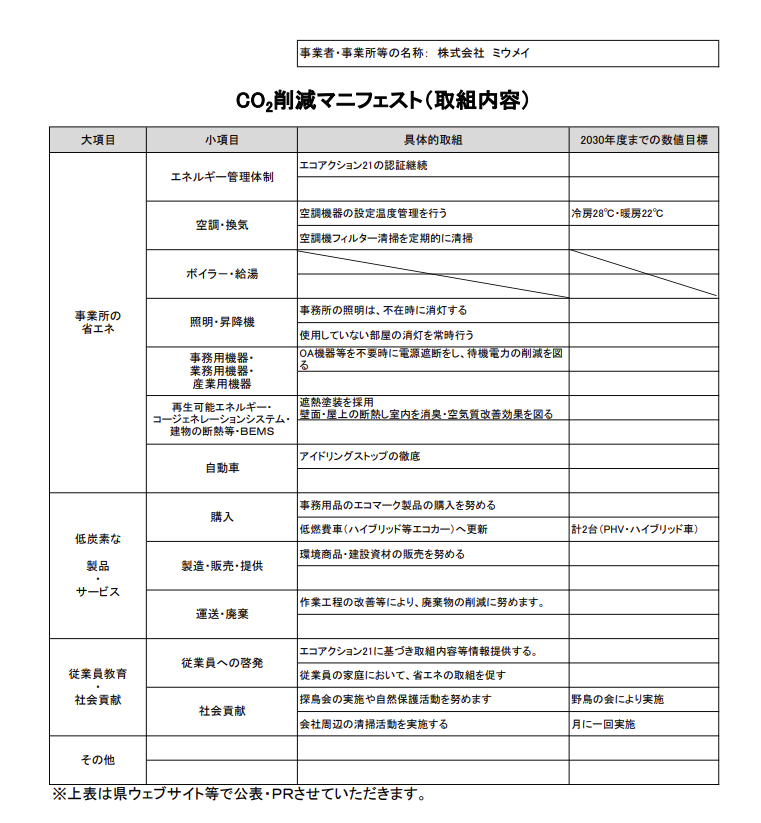 事業者・事業所等の名称: 株式会社 ミウメイ

$CO_2$削減マニフェスト（取組内容）

| 大項目 | 小項目 | 具体的取組 | 2030年度までの数値目標 |
|---|---|---|---|
| 事業所の省エネ | エネルギー管理体制 | エコアクション21の認証継続 | |
| | | | |
| | 空調・換気 | 空調機器の設定温度管理を行う | 冷房28℃・暖房22℃ |
| | | 空調機フィルター清掃を定期的に清掃 | |
| | ボイラー・給湯 | | |
| | | | |
| | 照明・昇降機 | 事務所の照明は、不在時に消灯する | |
| | | 使用していない部屋の消灯を常時行う | |
| | 事務用機器・業務用機器・産業用機器 | OA機器等を不要時に電源遮断をし、待機電力の削減を図る | |
| | | | |
| | 再生可能エネルギー・コージェネレーションシステム・建物の断熱等・BEMS | 遮熱塗装を採用 壁面・屋上の断熱し室内を消臭・空気質改善効果を図る | |
| | | | |
| | 自動車 | アイドリングストップの徹底 | |
| | | | |
| 低炭素な製品・サービス | 購入 | 事務用品のエコマーク製品の購入を努める | |
| | | 低燃費車（ハイブリッド等エコカー）へ更新 | 計2台（PHV・ハイブリッド車） |
| | 製造・販売・提供 | 環境商品・建設資材の販売を努める | |
| | | | |
| | 運送・廃棄 | 作業工程の改善等により、廃棄物の削減に努めます。 | |
| | | | |
| 従業員教育・社会貢献 | 従業員への啓発 | エコアクション21に基づき取組内容等情報提供する。 | |
| | | 従業員の家庭において、省エネの取組を促す | |
| | 社会貢献 | 探鳥会の実施や自然保護活動を努めます | 野鳥の会により実施 |
| | | 会社周辺の清掃活動を実施する | 月に一回実施 |
| その他 | | | |
| | | | |

※上表は県ウェブサイト等で公表・PRさせていただきます。